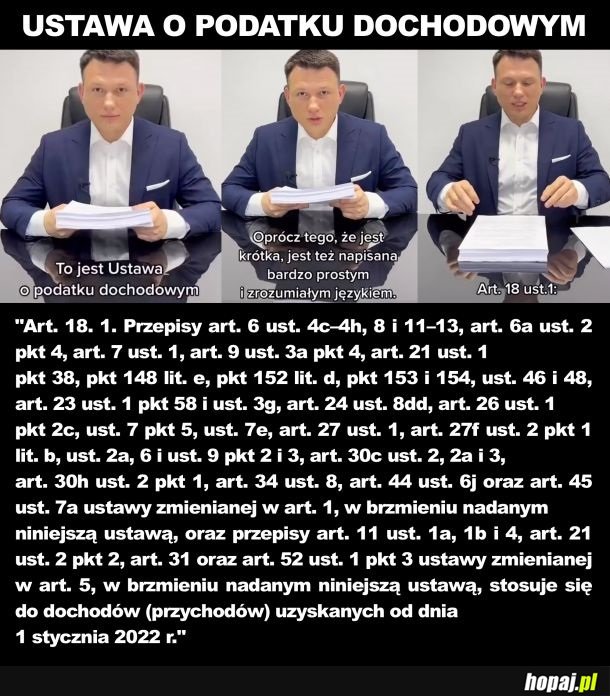 USTAWA O PODATKU DOCHODOWYM

To jest Ustawa o podatku dochodowym

Oprócz tego, że jest krótka, jest też napisana bardzo prostym i zrozumiałym językiem.

Art. 18 ust.1:

"Art. 18. 1. Przepisy art. 6 ust. 4c–4h, 8 i 11–13, art. 6a ust. 2 pkt 4, art. 7 ust. 1, art. 9 ust. 3a pkt 4, art. 21 ust. 1 pkt 38, pkt 148 lit. e, pkt 152 lit. d, pkt 153 i 154, ust. 46 i 48, art. 23 ust. 1 pkt 58 i ust. 3g, art. 24 ust. 8dd, art. 26 ust. 1 pkt 2c, ust. 7 pkt 5, ust. 7e, art. 27 ust. 1, art. 27f ust. 2 pkt 1 lit. b, ust. 2a, 6 i ust. 9 pkt 2 i 3, art. 30c ust. 2, 2a i 3, art. 30h ust. 2 pkt 1, art. 34 ust. 8, art. 44 ust. 6j oraz art. 45 ust. 7a ustawy zmienianej w art. 1, w brzmieniu nadanym niniejszą ustawą, oraz przepisy art. 11 ust. 1a, 1b i 4, art. 21 ust. 2 pkt 2, art. 31 oraz art. 52 ust. 1 pkt 3 ustawy zmienianej w art. 5, w brzmieniu nadanym niniejszą ustawą, stosuje się do dochodów (przychodów) uzyskanych od dnia 1 stycznia 2022 r."

hopaj.pl